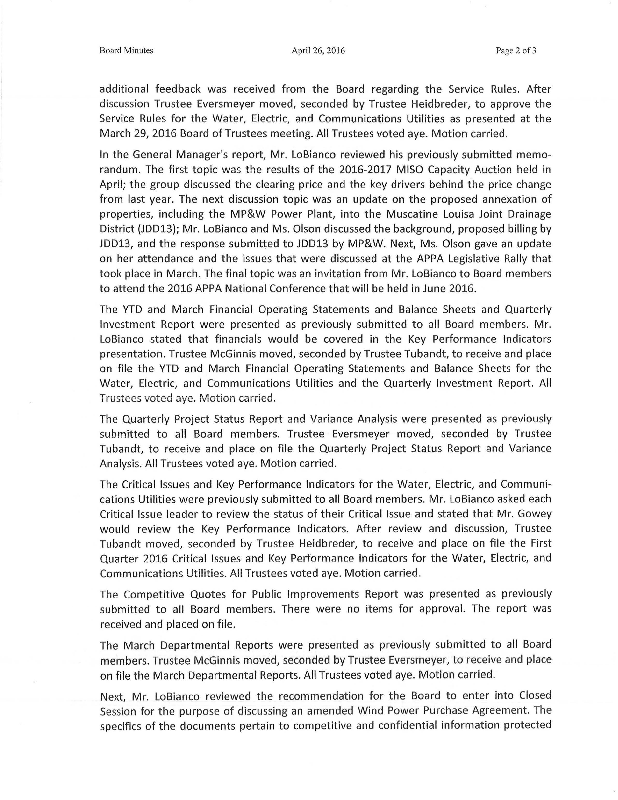 Board Minutes April 26, 2016 Page 2 of 3

additional feedback was received from the Board regarding the Service Rules. After discussion Trustee Eversmeyer moved, seconded by Trustee Heidbreder, to approve the Service Rules for the Water, Electric, and Communications Utilities as presented at the March 29, 2016 Board of Trustees meeting. All Trustees voted aye. Motion carried.

In the General Manager's report, Mr. LoBianco reviewed his previously submitted memorandum. The first topic was the results of the 2016-2017 MISO Capacity Auction held in April; the group discussed the clearing price and the key drivers behind the price change from last year. The next discussion topic was an update on the proposed annexation of properties, including the MP&W Power Plant, into the Muscatine Louisa Joint Drainage District (JDD13); Mr. LoBianco and Ms. Olson discussed the background, proposed billing by JDD13, and the response submitted to JDD13 by MP&W. Next, Ms. Olson gave an update on her attendance and the issues that were discussed at the APPA Legislative Rally that took place in March. The final topic was an invitation from Mr. LoBianco to Board members to attend the 2016 APPA National Conference that will be held in June 2016.

The YTD and March Financial Operating Statements and Balance Sheets and Quarterly Investment Report were presented as previously submitted to all Board members. Mr. LoBianco stated that financials would be covered in the Key Performance Indicators presentation. Trustee McGinnis moved, seconded by Trustee Tubandt, to receive and place on file the YTD and March Financial Operating Statements and Balance Sheets for the Water, Electric, and Communications Utilities and the Quarterly Investment Report. All Trustees voted aye. Motion carried.

The Quarterly Project Status Report and Variance Analysis were presented as previously submitted to all Board members. Trustee Eversmeyer moved, seconded by Trustee Tubandt, to receive and place on file the Quarterly Project Status Report and Variance Analysis. All Trustees voted aye. Motion carried.

The Critical Issues and Key Performance Indicators for the Water, Electric, and Communications Utilities were previously submitted to all Board members. Mr. LoBianco asked each Critical Issue leader to review the status of their Critical Issue and stated that Mr. Gowey would review the Key Performance Indicators. After review and discussion, Trustee Tubandt moved, seconded by Trustee Heidbreder, to receive and place on file the First Quarter 2016 Critical Issues and Key Performance Indicators for the Water, Electric, and Communications Utilities. All Trustees voted aye. Motion carried.

The Competitive Quotes for Public Improvements Report was presented as previously submitted to all Board members. There were no items for approval. The report was received and placed on file.

The March Departmental Reports were presented as previously submitted to all Board members. Trustee McGinnis moved, seconded by Trustee Eversmeyer, to receive and place on file the March Departmental Reports. All Trustees voted aye. Motion carried.

Next, Mr. LoBianco reviewed the recommendation for the Board to enter into Closed Session for the purpose of discussing an amended Wind Power Purchase Agreement. The specifics of the documents pertain to competitive and confidential information protected